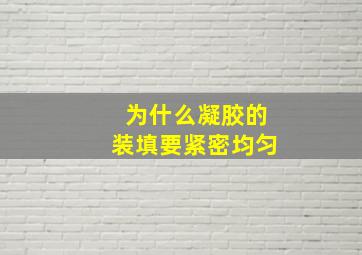 为什么凝胶的
装填要紧密均匀